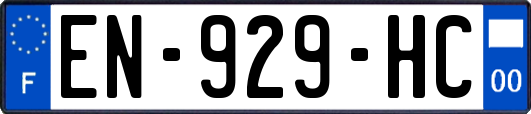 F
EN-929-HC
00